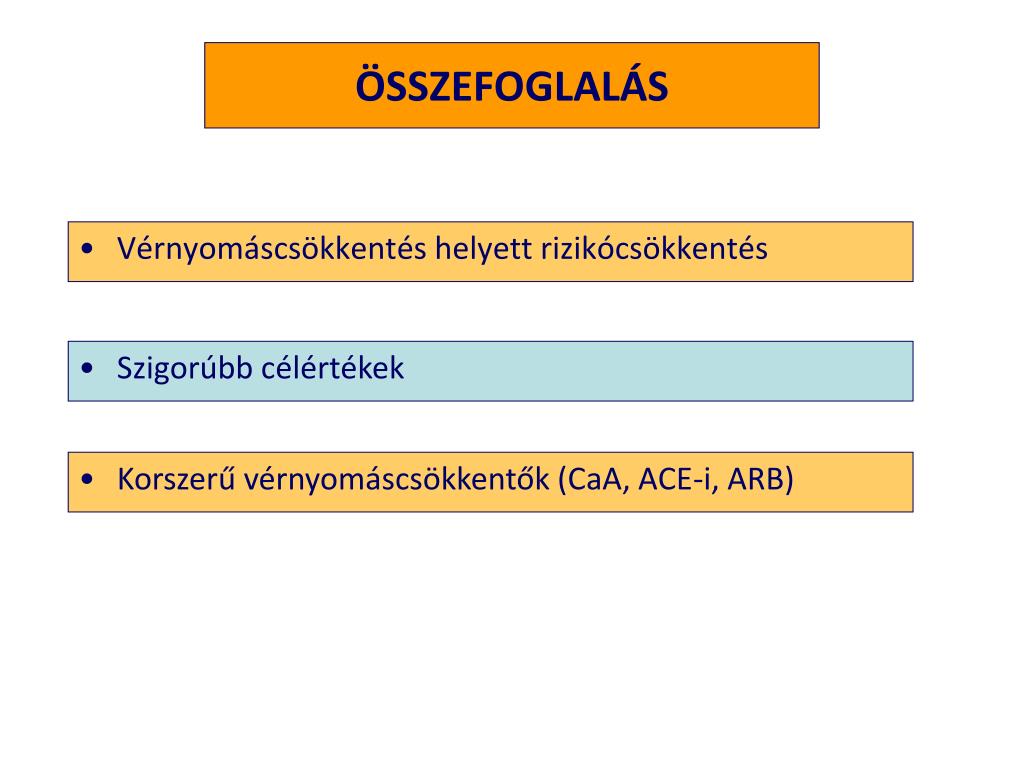 ÖSSZEFOGLALÁS

• Vérnyomáscsökkentés helyett rizikócsökkentés

• Szigorúbb célértékek

• Korszerű vérnyomáscsökkentők (CaA, ACE-i, ARB)